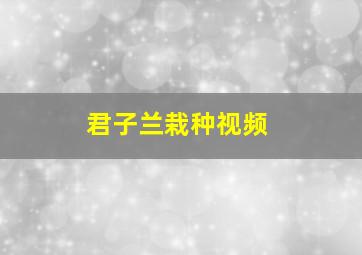 君子兰栽种视频